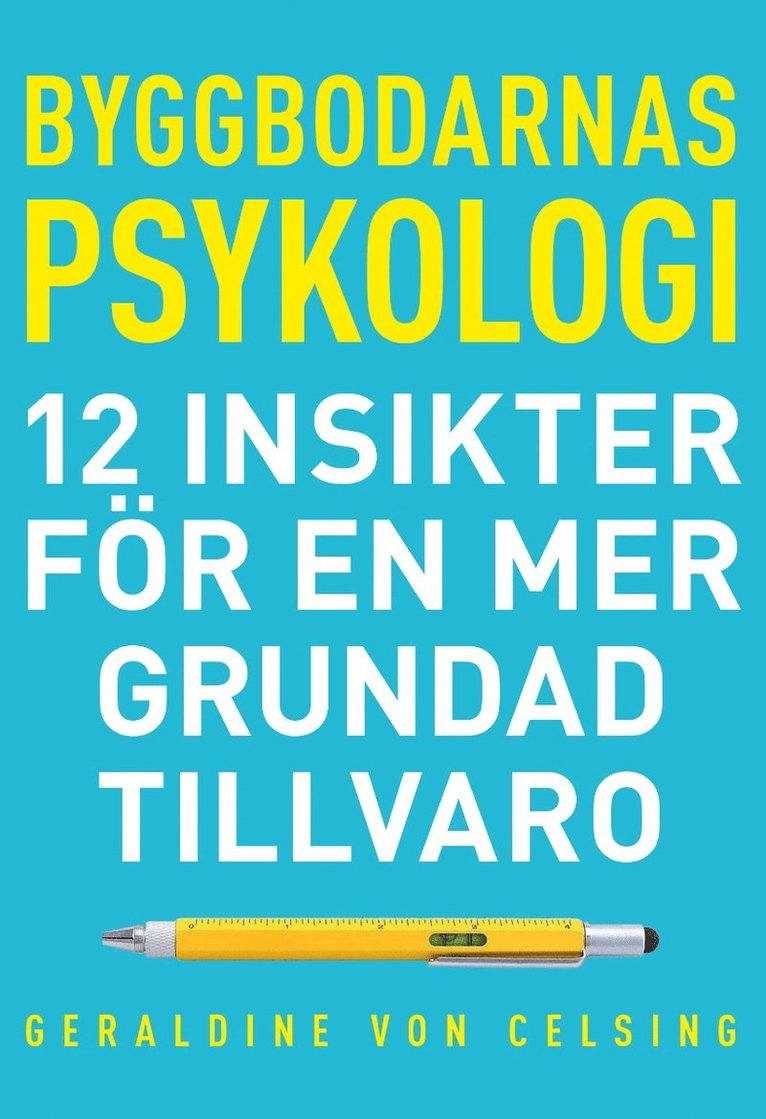 BYGGBODARNAS PSYKOLOGI

12 INSIKTER FÖR EN MER GRUNDAD TILLVARO

GERALDINE VON CELSING